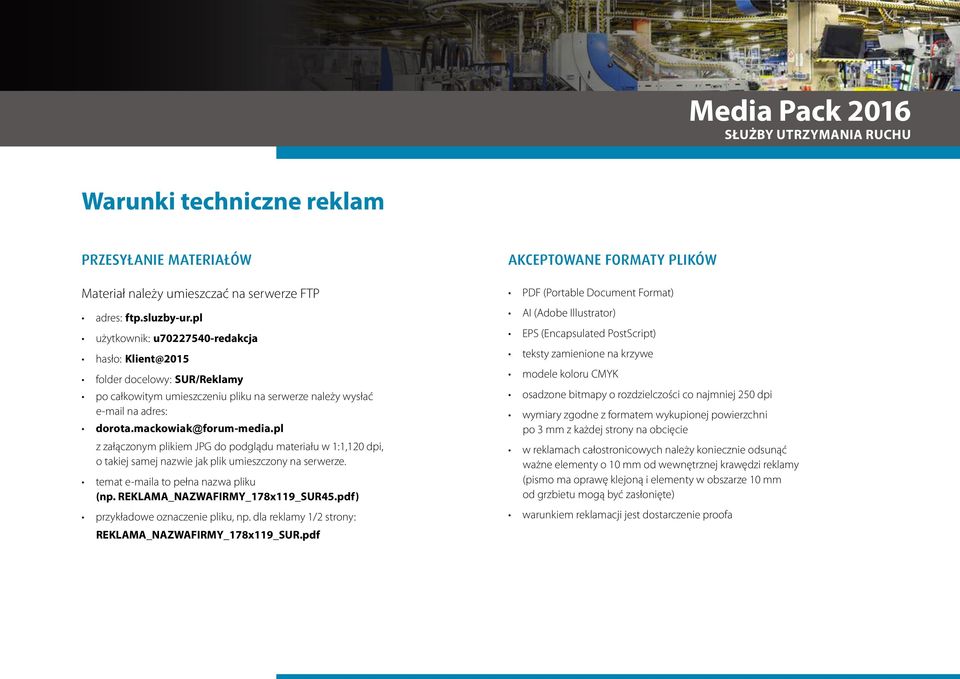 Media Pack 2016
SŁUŻBY UTRZYMANIA RUCHU

Warunki techniczne reklam

PRZESYŁANIE MATERIAŁÓW

Materiał należy umieszczać na serwerze FTP

• adres: ftp.sluzby-ur.pl
• użytkownik: u70227540-redakcja
• hasło: Klient@2015
• folder docelowy: SUR/Reklamy
• po całkowitym umieszczeniu pliku na serwerze należy wysłać e-mail na adres:
• dorota.mackowiak@forum-media.pl
z załączonym plikiem JPG do podglądu materiału w 1:1,120 dpi, o takiej samej nazwie jak plik umieszczony na serwerze.
• temat e-maila to pełna nazwa pliku (np. REKLAMA_NAZWAFIRMY_178x119_SUR45.pdf)
• przykładowe oznaczenie pliku, np. dla reklamy 1/2 strony: REKLAMA_NAZWAFIRMY_178x119_SUR.pdf

AKCEPTOWANE FORMATY PLIKÓW

• PDF (Portable Document Format)
• AI (Adobe Illustrator)
• EPS (Encapsulated PostScript)
• teksty zamienione na krzywe
• modele koloru CMYK
• osadzone bitmapy o rozdzielczości co najmniej 250 dpi
• wymiary zgodne z formatem wykupionej powierzchni po 3 mm z każdej strony na obcięcie
• w reklamach całostronicowych należy koniecznie odsunąć ważne elementy o 10 mm od wewnętrznej krawędzi reklamy (pismo ma oprawę klejoną i elementy w obszarze 10 mm od grzbietu mogą być zasłonięte)
• warunkiem reklamacji jest dostarczenie proofa